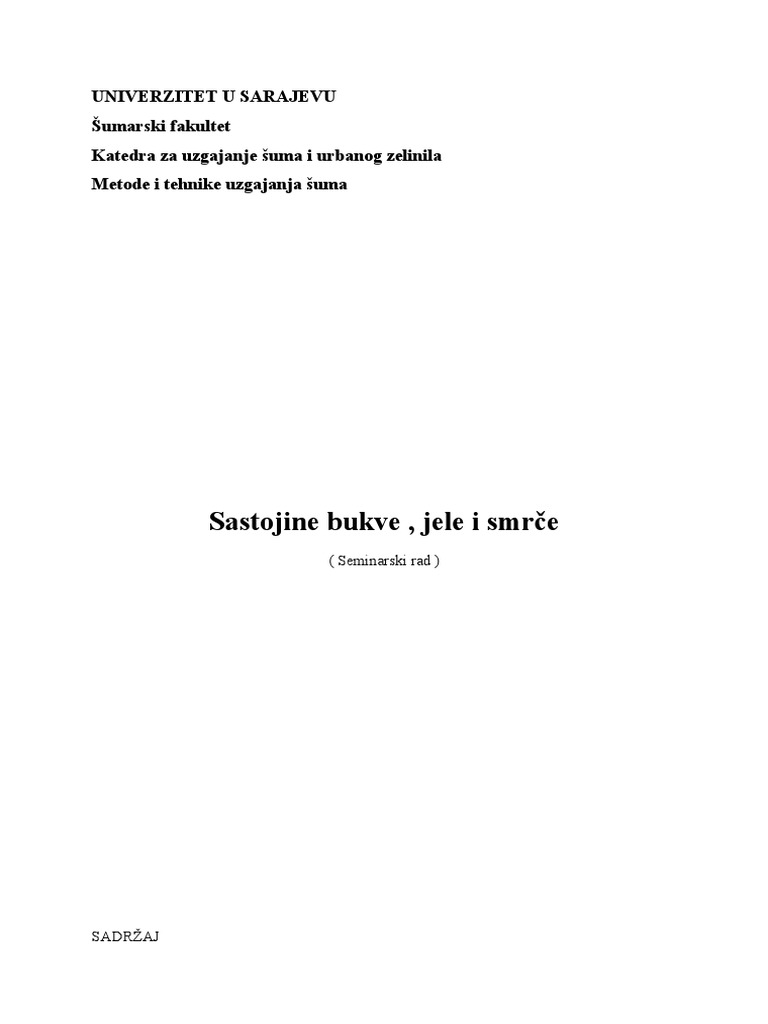 UNIVERZITET U SARAJEVU
Šumarski fakultet
Katedra za uzgajanje šuma i urbanog zelinila
Metode i tehnike uzgajanja šuma

Sastojine bukve , jele i smrče

( Seminarski rad )

SADRŽAJ